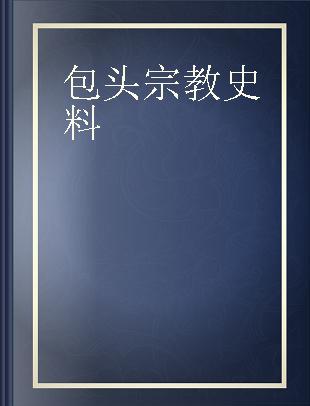 包头宗教史料